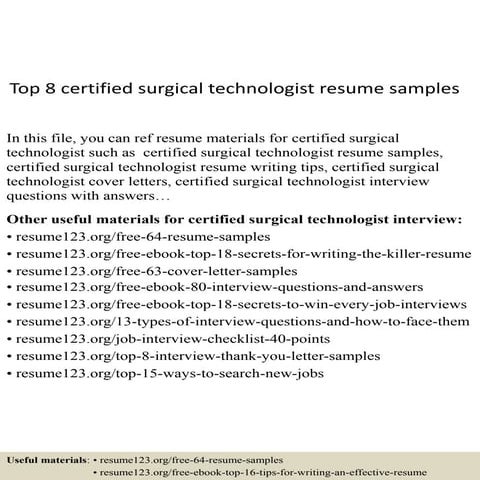 Top 8 certified surgical technologist resume samples

In this file, you can ref resume materials for certified surgical technologist such as certified surgical technologist resume samples, certified surgical technologist resume writing tips, certified surgical technologist cover letters, certified surgical technologist interview questions with answers…

Other useful materials for certified surgical technologist interview:
• resume123.org/free-64-resume-samples
• resume123.org/free-ebook-top-18-secrets-for-writing-the-killer-resume
• resume123.org/free-63-cover-letter-samples
• resume123.org/free-ebook-80-interview-questions-and-answers
• resume123.org/free-ebook-top-18-secrets-to-win-every-job-interviews
• resume123.org/13-types-of-interview-questions-and-how-to-face-them
• resume123.org/job-interview-checklist-40-points
• resume123.org/top-8-interview-thank-you-letter-samples
• resume123.org/top-15-ways-to-search-new-jobs

Useful materials: • resume123.org/free-64-resume-samples
• resume123.org/free-ebook-top-16-tips-for-writing-an-effective-resume